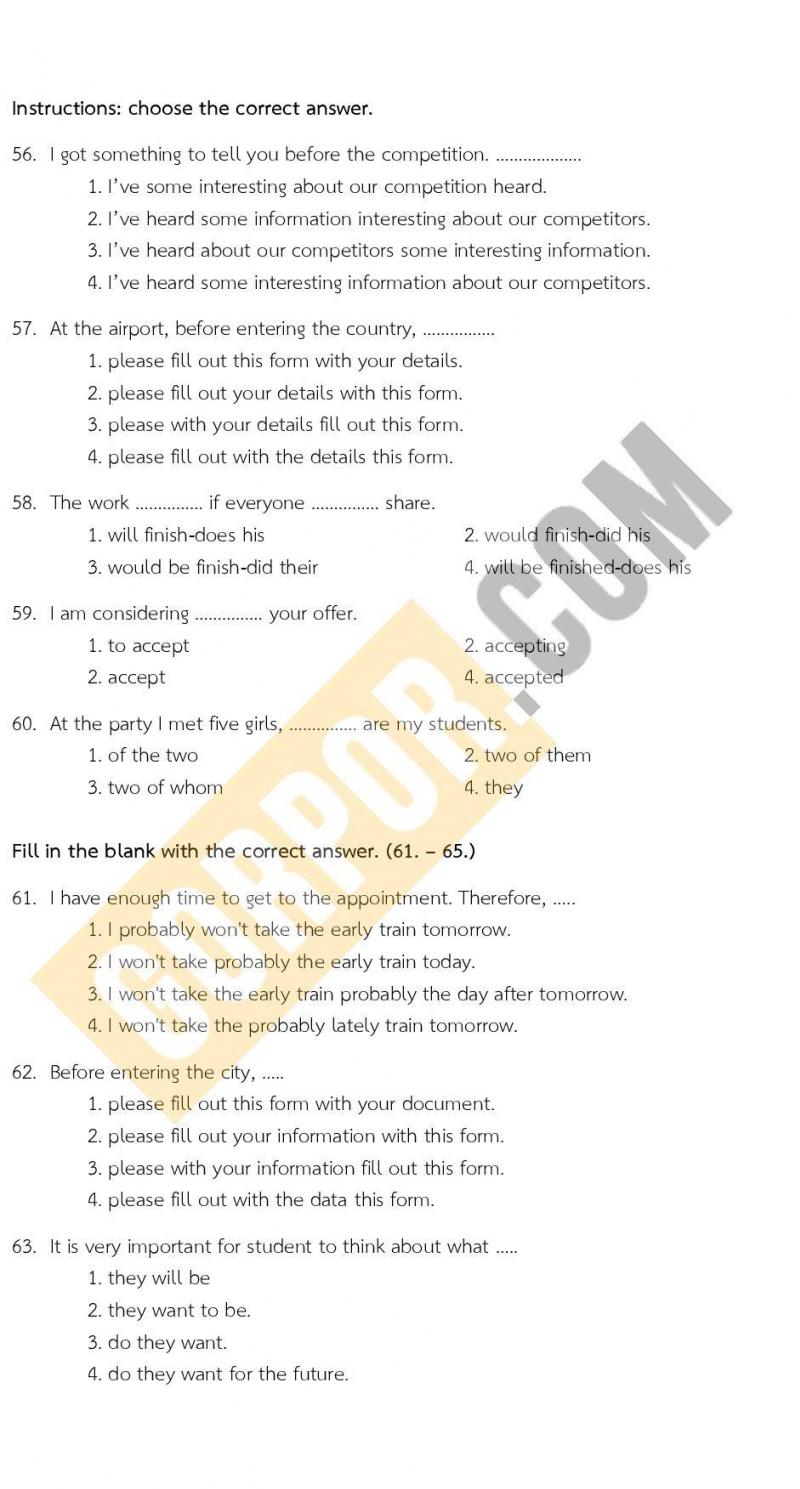 Instructions: choose the correct answer.

56. I got something to tell you before the competition. ...................

1. I've some interesting about our competition heard.
2. I've heard some information interesting about our competitors.
3. I've heard about our competitors some interesting information.
4. I've heard some interesting information about our competitors.

57. At the airport, before entering the country, ................

1. please fill out this form with your details.
2. please fill out your details with this form.
3. please with your details fill out this form.
4. please fill out with the details this form.

58. The work ............... if everyone ............... share.

1. will finish-does his
2. would finish-did his
3. would be finish-did their
4. will be finished-does his

59. I am considering ............... your offer.

1. to accept
2. accepting
2. accept
4. accepted

60. At the party I met five girls, ............... are my students.

1. of the two
2. two of them
3. two of whom
4. they

Fill in the blank with the correct answer. (61. – 65.)

61. I have enough time to get to the appointment. Therefore, .....

1. I probably won't take the early train tomorrow.
2. I won't take probably the early train today.
3. I won't take the early train probably the day after tomorrow.
4. I won't take the probably lately train tomorrow.

62. Before entering the city, .....

1. please fill out this form with your document.
2. please fill out your information with this form.
3. please with your information fill out this form.
4. please fill out with the data this form.

63. It is very important for student to think about what .....

1. they will be
2. they want to be.
3. do they want.
4. do they want for the future.

GURPOR.COM